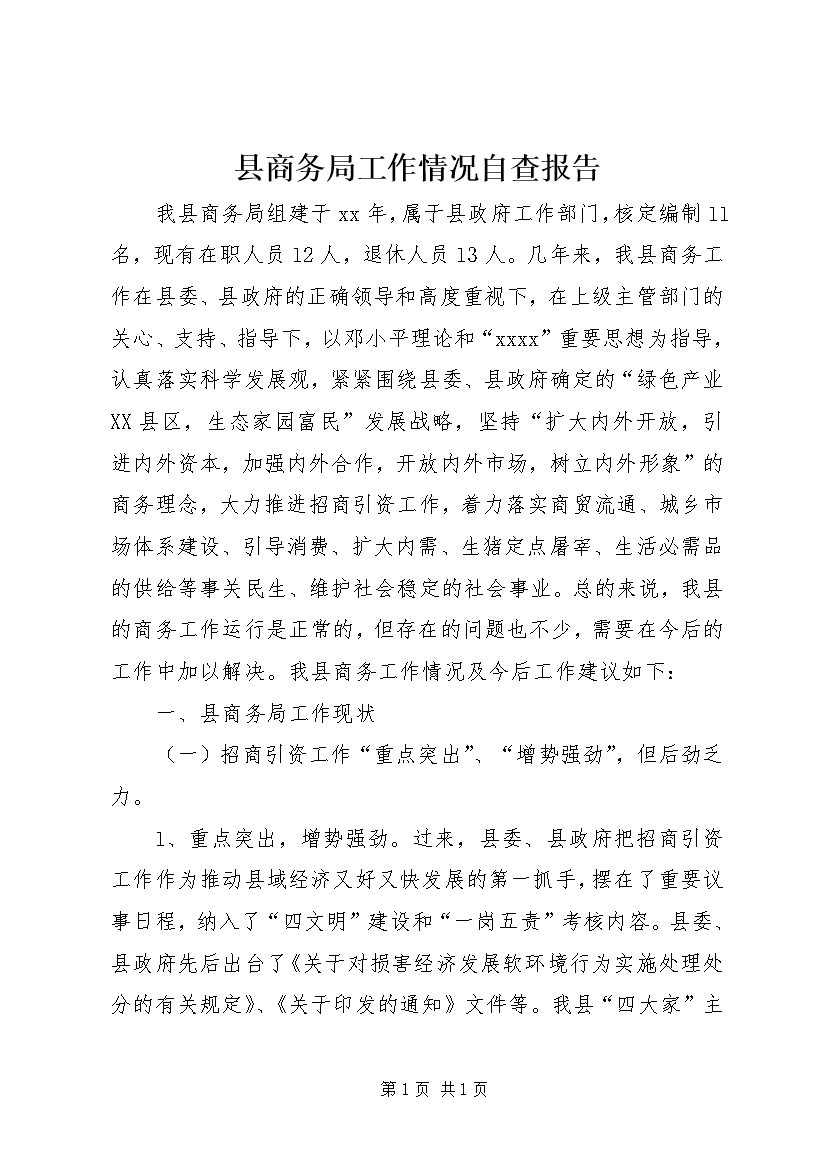 县商务局工作情况自查报告

我县商务局组建于xx年，属于县政府工作部门，核定编制11名，现有在职人员12人，退休人员13人。几年来，我县商务工作在县委、县政府的正确领导和高度重视下，在上级主管部门的关心、支持、指导下，以邓小平理论和“xxxx”重要思想为指导，认真落实科学发展观，紧紧围绕县委、县政府确定的“绿色产业XX县区，生态家园富民”发展战略，坚持“扩大内外开放，引进内外资本，加强内外合作，开放内外市场，树立内外形象”的商务理念，大力推进招商引资工作，着力落实商贸流通、城乡市场体系建设、引导消费、扩大内需、生猪定点屠宰、生活必需品的供给等事关民生、维护社会稳定的社会事业。总的来说，我县的商务工作运行是正常的，但存在的问题也不少，需要在今后的工作中加以解决。我县商务工作情况及今后工作建议如下：

一、县商务局工作现状

（一）招商引资工作“重点突出”、“增势强劲”，但后劲乏力。

1、重点突出，增势强劲。过来，县委、县政府把招商引资工作作为推动县域经济又好又快发展的第一抓手，摆在了重要议事日程，纳入了“四文明”建设和“一岗五责”考核内容。县委、县政府先后出台了《关于对损害经济发展软环境行为实施处理处分的有关规定》、《关于印发的通知》文件等。我县“四大家”主

第1页 共1页